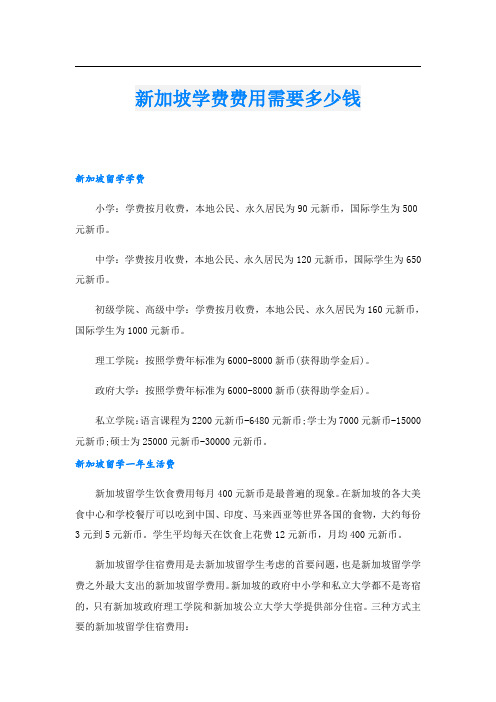 新加坡学费费用需要多少钱

新加坡留学学费

小学：学费按月收费，本地公民、永久居民为90元新币，国际学生为500元新币。

中学：学费按月收费，本地公民、永久居民为120元新币，国际学生为650元新币。

初级学院、高级中学：学费按月收费，本地公民、永久居民为160元新币，国际学生为1000元新币。

理工学院：按照学费年标准为6000-8000新币(获得助学金后)。

政府大学：按照学费年标准为6000-8000新币(获得助学金后)。

私立学院：语言课程为2200元新币-6480元新币;学士为7000元新币-15000元新币;硕士为25000元新币-30000元新币。

新加坡留学一年生活费

新加坡留学生饮食费用每月400元新币是最普遍的现象。在新加坡的各大美食中心和学校餐厅可以吃到中国、印度、马来西亚等世界各国的食物，大约每份3元到5元新币。学生平均每天在饮食上花费12元新币，月均400元新币。

新加坡留学住宿费用是去新加坡留学生考虑的首要问题，也是新加坡留学学费之外最大支出的新加坡留学费用。新加坡的政府中小学和私立大学都不是寄宿的，只有新加坡政府理工学院和新加坡公立大学大学提供部分住宿。三种方式主要的新加坡留学住宿费用：